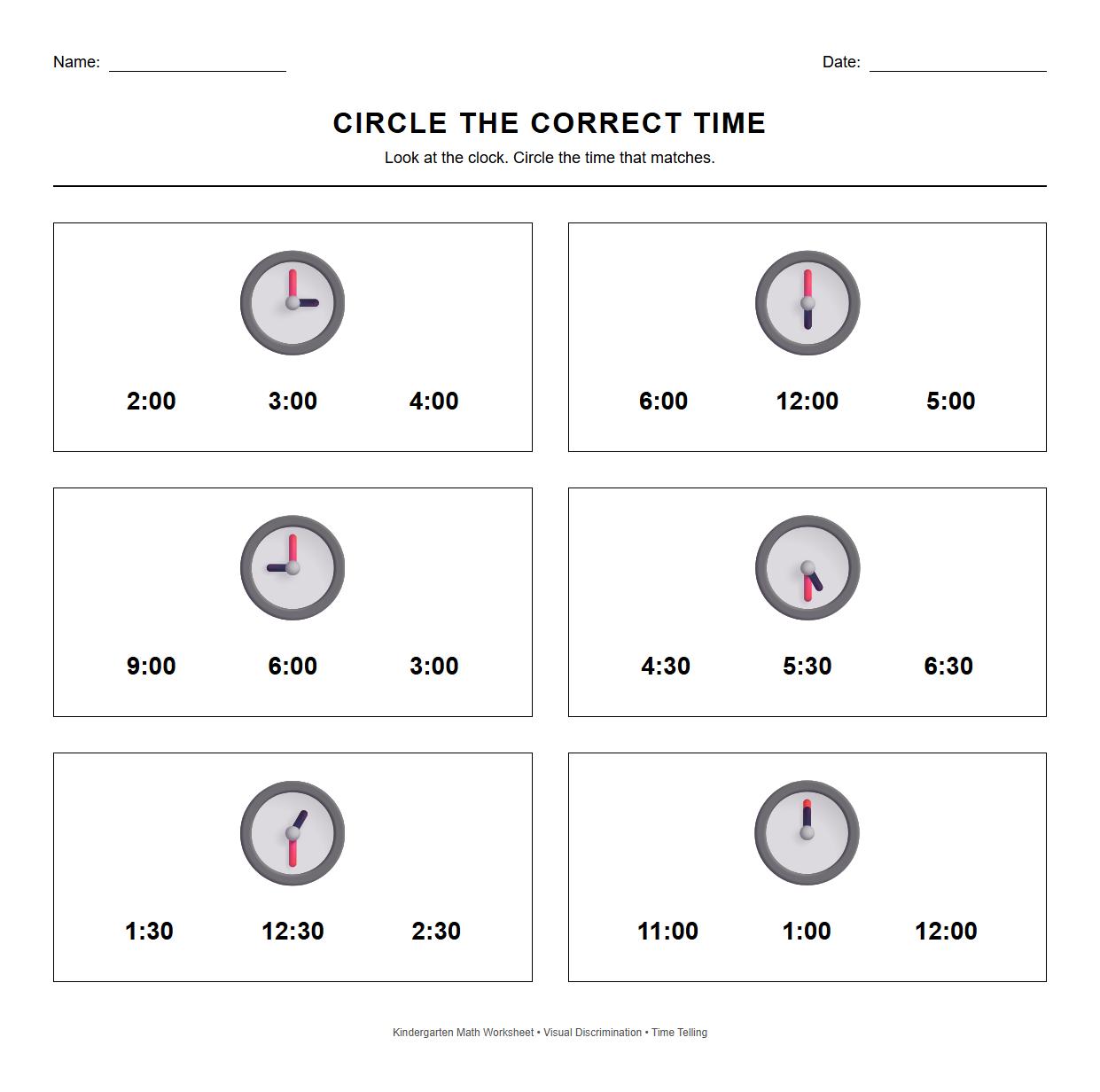 Name: ____________________

Date: ____________________

CIRCLE THE CORRECT TIME

Look at the clock. Circle the time that matches.

2:00 3:00 4:00

6:00 12:00 5:00

9:00 6:00 3:00

4:30 5:30 6:30

1:30 12:30 2:30

11:00 1:00 12:00

Kindergarten Math Worksheet • Visual Discrimination • Time Telling